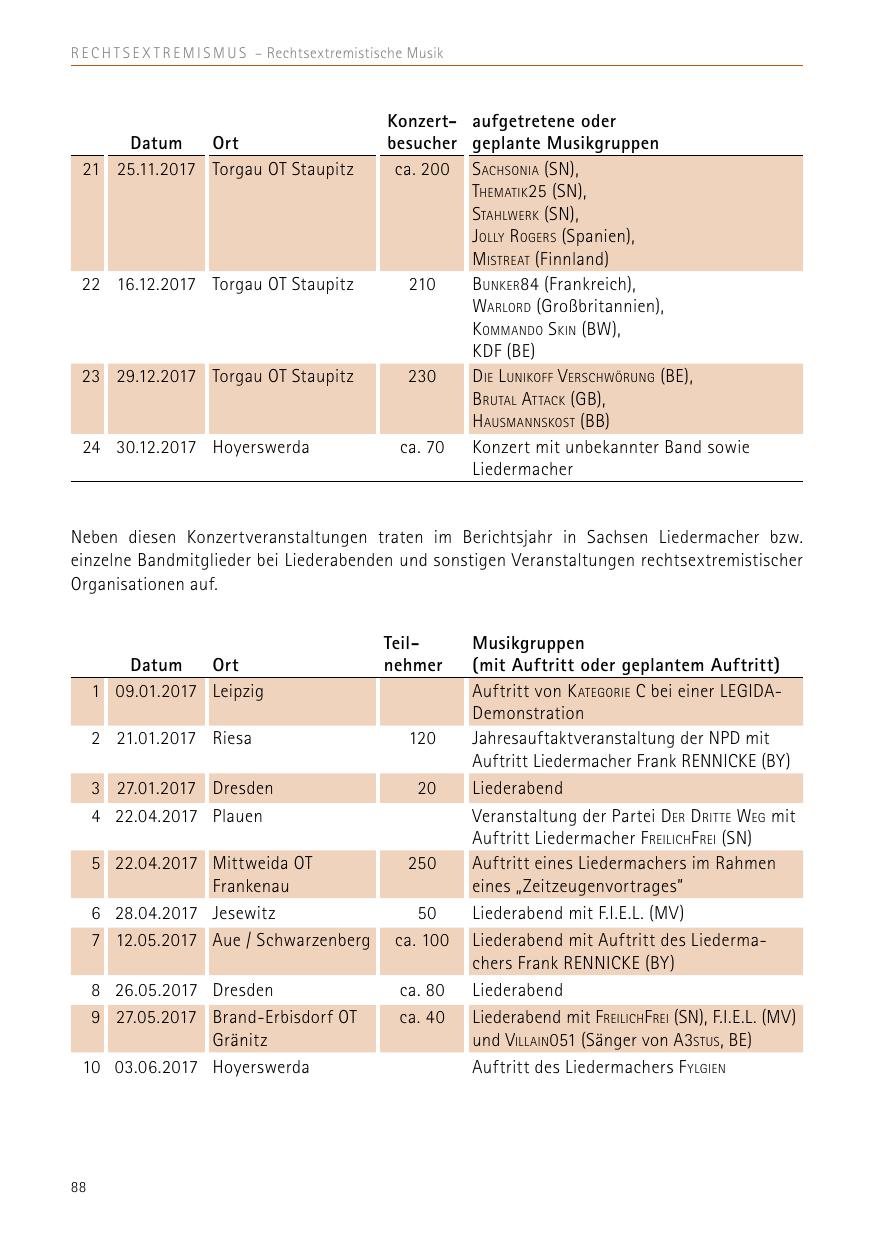 RECHTSEXTREMISMUS – Rechtsextremistische Musik

| | Datum | Ort | Konzert-besucher | aufgetretene oder geplante Musikgruppen |
|---|---|---|---|---|
| 21 | 25.11.2017 | Torgau OT Staupitz | ca. 200 | Sachsonia (SN), Thematik25 (SN), Stahlwerk (SN), Jolly Rogers (Spanien), Mistreat (Finnland) |
| 22 | 16.12.2017 | Torgau OT Staupitz | 210 | Bunker84 (Frankreich), Warlord (Großbritannien), Kommando Skin (BW), KDF (BE) |
| 23 | 29.12.2017 | Torgau OT Staupitz | 230 | Die Lunikoff Verschwörung (BE), Brutal Attack (GB), Hausmannskost (BB) |
| 24 | 30.12.2017 | Hoyerswerda | ca. 70 | Konzert mit unbekannter Band sowie Liedermacher |

Neben diesen Konzertveranstaltungen traten im Berichtsjahr in Sachsen Liedermacher bzw. einzelne Bandmitglieder bei Liederabenden und sonstigen Veranstaltungen rechtsextremistischer Organisationen auf.

| | Datum | Ort | Teil-nehmer | Musikgruppen (mit Auftritt oder geplantem Auftritt) |
|---|---|---|---|---|
| 1 | 09.01.2017 | Leipzig | | Auftritt von Kategorie C bei einer LEGIDA-Demonstration |
| 2 | 21.01.2017 | Riesa | 120 | Jahresauftaktveranstaltung der NPD mit Auftritt Liedermacher Frank RENNICKE (BY) |
| 3 | 27.01.2017 | Dresden | 20 | Liederabend |
| 4 | 22.04.2017 | Plauen | | Veranstaltung der Partei Der Dritte Weg mit Auftritt Liedermacher FreilichFrei (SN) |
| 5 | 22.04.2017 | Mittweida OT Frankenau | 250 | Auftritt eines Liedermachers im Rahmen eines „Zeitzeugenvortrages" |
| 6 | 28.04.2017 | Jesewitz | 50 | Liederabend mit F.I.E.L. (MV) |
| 7 | 12.05.2017 | Aue / Schwarzenberg | ca. 100 | Liederabend mit Auftritt des Liedermachers Frank RENNICKE (BY) |
| 8 | 26.05.2017 | Dresden | ca. 80 | Liederabend |
| 9 | 27.05.2017 | Brand-Erbisdorf OT Gränitz | ca. 40 | Liederabend mit FreilichFrei (SN), F.I.E.L. (MV) und Villain051 (Sänger von A3stus, BE) |
| 10 | 03.06.2017 | Hoyerswerda | | Auftritt des Liedermachers Fylgien |

88